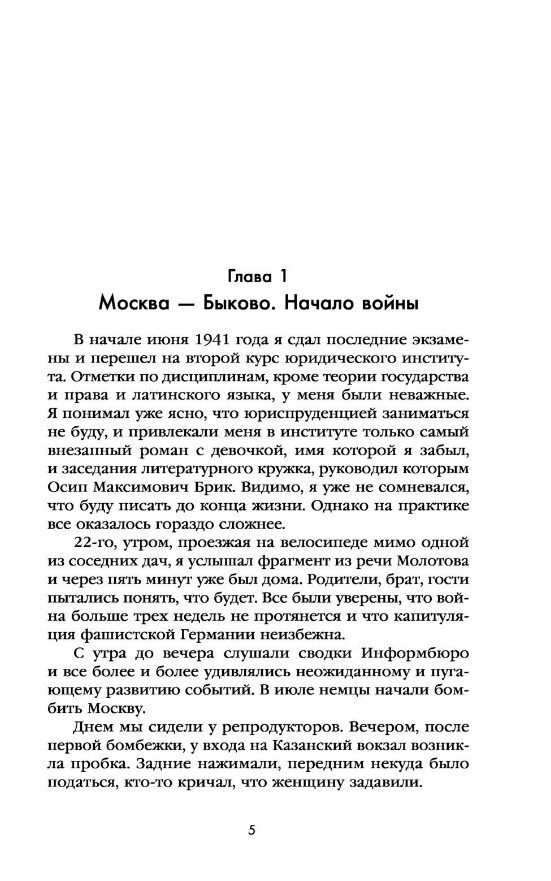 Глава 1
Москва — Быково. Начало войны

В начале июня 1941 года я сдал последние экзамены и перешел на второй курс юридического института. Отметки по дисциплинам, кроме теории государства и права и латинского языка, у меня были неважные. Я понимал уже ясно, что юриспруденцией заниматься не буду, и привлекали меня в институте только самый внезапный роман с девочкой, имя которой я забыл, и заседания литературного кружка, руководил которым Осип Максимович Брик. Видимо, я уже не сомневался, что буду писать до конца жизни. Однако на практике все оказалось гораздо сложнее.

22-го, утром, проезжая на велосипеде мимо одной из соседних дач, я услышал фрагмент из речи Молотова и через пять минут уже был дома. Родители, брат, гости пытались понять, что будет. Все были уверены, что война больше трех недель не протянется и что капитуляция фашистской Германии неизбежна.

С утра до вечера слушали сводки Информбюро и все более и более удивлялись неожиданному и пугающему развитию событий. В июле немцы начали бомбить Москву.

Днем мы сидели у репродукторов. Вечером, после первой бомбежки, у входа на Казанский вокзал возникла пробка. Задние нажимали, передним некуда было податься, кто-то кричал, что женщину задавили.

5